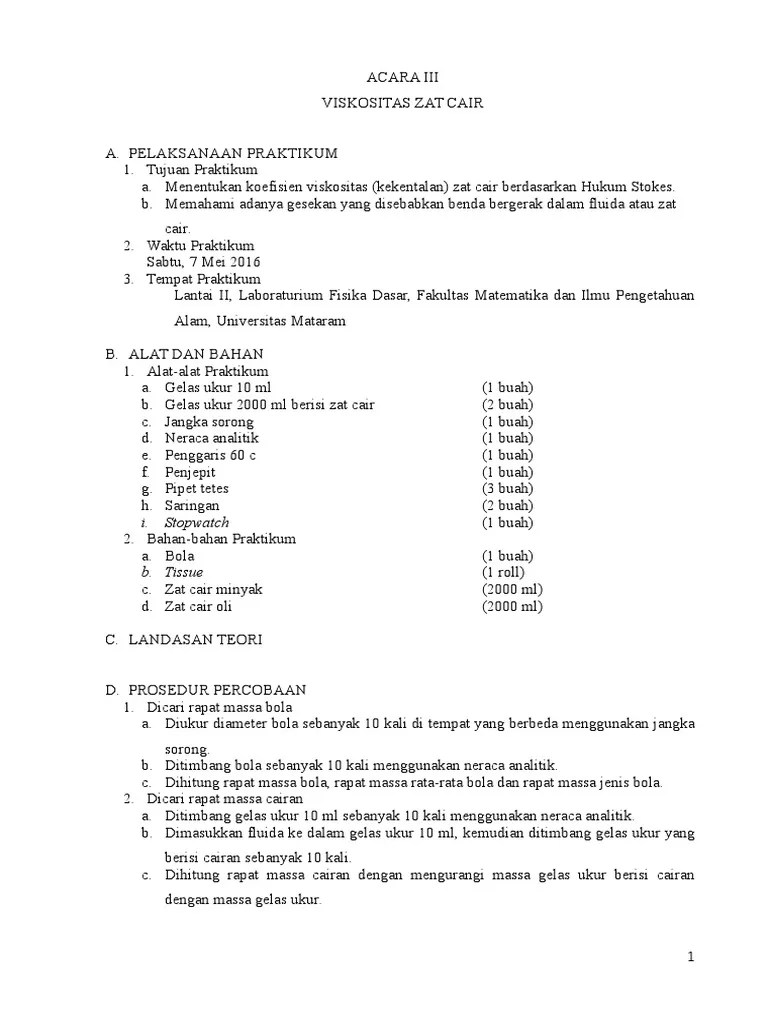 ACARA III

VISKOSITAS ZAT CAIR

A. PELAKSANAAN PRAKTIKUM
1. Tujuan Praktikum
a. Menentukan koefisien viskositas (kekentalan) zat cair berdasarkan Hukum Stokes.
b. Memahami adanya gesekan yang disebabkan benda bergerak dalam fluida atau zat cair.
2. Waktu Praktikum
Sabtu, 7 Mei 2016
3. Tempat Praktikum
Lantai II, Laboraturium Fisika Dasar, Fakultas Matematika dan Ilmu Pengetahuan Alam, Universitas Mataram

B. ALAT DAN BAHAN
1. Alat-alat Praktikum
a. Gelas ukur 10 ml (1 buah)
b. Gelas ukur 2000 ml berisi zat cair (2 buah)
c. Jangka sorong (1 buah)
d. Neraca analitik (1 buah)
e. Penggaris 60 c (1 buah)
f. Penjepit (1 buah)
g. Pipet tetes (3 buah)
h. Saringan (2 buah)
i. Stopwatch (1 buah)
2. Bahan-bahan Praktikum
a. Bola (1 buah)
b. Tissue (1 roll)
c. Zat cair minyak (2000 ml)
d. Zat cair oli (2000 ml)

C. LANDASAN TEORI

D. PROSEDUR PERCOBAAN
1. Dicari rapat massa bola
a. Diukur diameter bola sebanyak 10 kali di tempat yang berbeda menggunakan jangka sorong.
b. Ditimbang bola sebanyak 10 kali menggunakan neraca analitik.
c. Dihitung rapat massa bola, rapat massa rata-rata bola dan rapat massa jenis bola.
2. Dicari rapat massa cairan
a. Ditimbang gelas ukur 10 ml sebanyak 10 kali menggunakan neraca analitik.
b. Dimasukkan fluida ke dalam gelas ukur 10 ml, kemudian ditimbang gelas ukur yang berisi cairan sebanyak 10 kali.
c. Dihitung rapat massa cairan dengan mengurangi massa gelas ukur berisi cairan dengan massa gelas ukur.

1